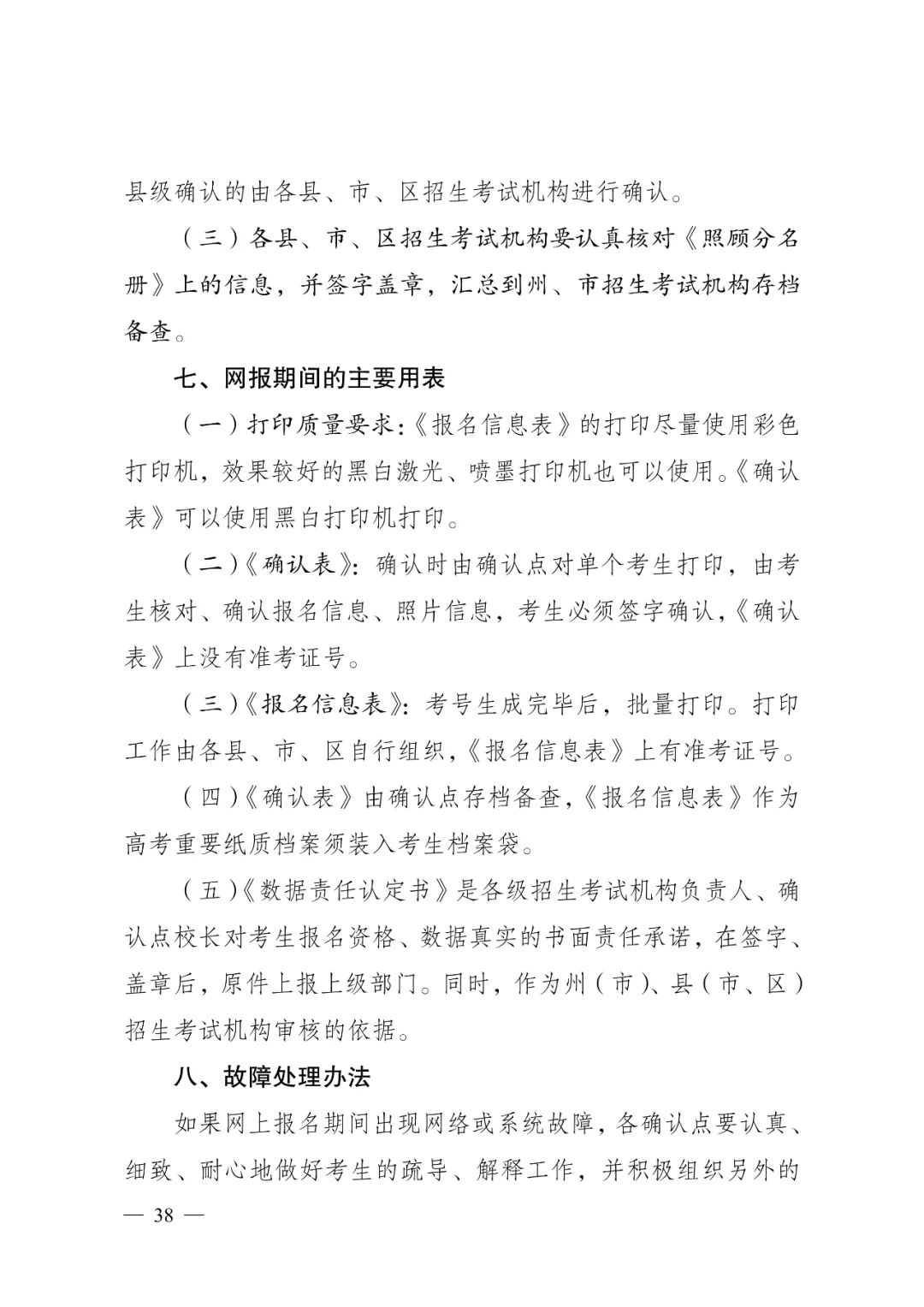 县级确认的由各县、市、区招生考试机构进行确认。

（三）各县、市、区招生考试机构要认真核对《照顾分名册》上的信息，并签字盖章，汇总到州、市招生考试机构存档备查。

七、网报期间的主要用表

（一）打印质量要求：《报名信息表》的打印尽量使用彩色打印机，效果较好的黑白激光、喷墨打印机也可以使用。《确认表》可以使用黑白打印机打印。

（二）《确认表》：确认时由确认点对单个考生打印，由考生核对、确认报名信息、照片信息，考生必须签字确认，《确认表》上没有准考证号。

（三）《报名信息表》：考号生成完毕后，批量打印。打印工作由各县、市、区自行组织，《报名信息表》上有准考证号。

（四）《确认表》由确认点存档备查，《报名信息表》作为高考重要纸质档案须装入考生档案袋。

（五）《数据责任认定书》是各级招生考试机构负责人、确认点校长对考生报名资格、数据真实的书面责任承诺，在签字、盖章后，原件上报上级部门。同时，作为州（市）、县（市、区）招生考试机构审核的依据。

八、故障处理办法

如果网上报名期间出现网络或系统故障，各确认点要认真、细致、耐心地做好考生的疏导、解释工作，并积极组织另外的

— 38 —